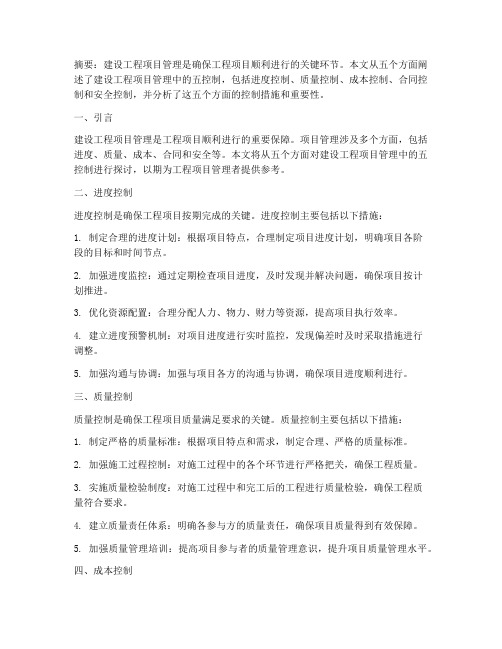 摘要：建设工程项目管理是确保工程项目顺利进行的关键环节。本文从五个方面阐述了建设工程项目管理中的五控制，包括进度控制、质量控制、成本控制、合同控制和安全控制，并分析了这五个方面的控制措施和重要性。

一、引言

建设工程项目管理是工程项目顺利进行的重要保障。项目管理涉及多个方面，包括进度、质量、成本、合同和安全等。本文将从五个方面对建设工程项目管理中的五控制进行探讨，以期为工程项目管理者提供参考。

二、进度控制

进度控制是确保工程项目按期完成的关键。进度控制主要包括以下措施：

1. 制定合理的进度计划：根据项目特点，合理制定项目进度计划，明确项目各阶段的目标和时间节点。

2. 加强进度监控：通过定期检查项目进度，及时发现并解决问题，确保项目按计划推进。

3. 优化资源配置：合理分配人力、物力、财力等资源，提高项目执行效率。

4. 建立进度预警机制：对项目进度进行实时监控，发现偏差时及时采取措施进行调整。

5. 加强沟通与协调：加强与项目各方的沟通与协调，确保项目进度顺利进行。

三、质量控制

质量控制是确保工程项目质量满足要求的关键。质量控制主要包括以下措施：

1. 制定严格的质量标准：根据项目特点和需求，制定合理、严格的质量标准。

2. 加强施工过程控制：对施工过程中的各个环节进行严格把关，确保工程质量。

3. 实施质量检验制度：对施工过程中和完工后的工程进行质量检验，确保工程质量符合要求。

4. 建立质量责任体系：明确各参与方的质量责任，确保项目质量得到有效保障。

5. 加强质量管理培训：提高项目参与者的质量管理意识，提升项目质量管理水平。

四、成本控制